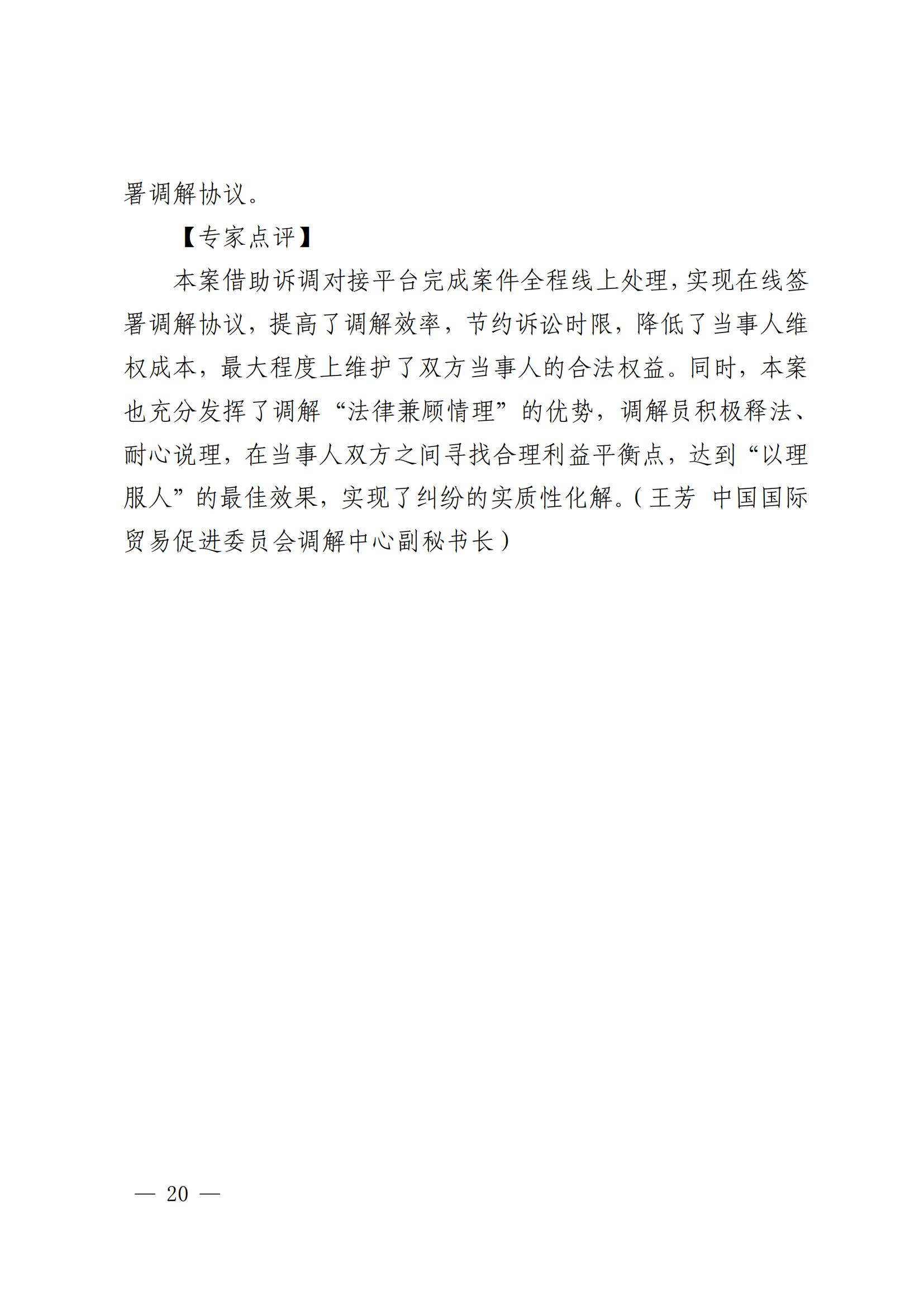 署调解协议。

【专家点评】

本案借助诉调对接平台完成案件全程线上处理，实现在线签署调解协议，提高了调解效率，节约诉讼时限，降低了当事人维权成本，最大程度上维护了双方当事人的合法权益。同时，本案也充分发挥了调解“法律兼顾情理”的优势，调解员积极释法、耐心说理，在当事人双方之间寻找合理利益平衡点，达到“以理服人”的最佳效果，实现了纠纷的实质性化解。（王芳 中国国际贸易促进委员会调解中心副秘书长）

— 20 —